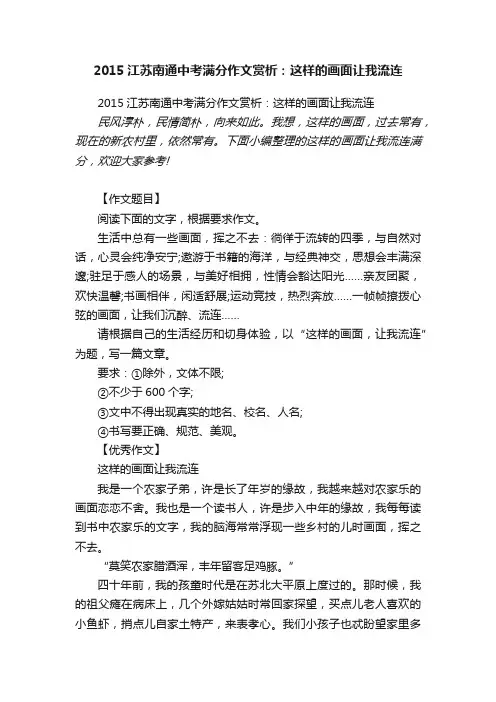 2015 江苏南通中考满分作文赏析：这样的画面让我流连

2015 江苏南通中考满分作文赏析：这样的画面让我流连
民风淳朴，民情简朴，向来如此。我想，这样的画面，过去常有，现在的新农村里，依然常有。下面小编整理的这样的画面让我流连满分，欢迎大家参考!

【作文题目】
阅读下面的文字，根据要求作文。
生活中总有一些画面，挥之不去：徜徉于流转的四季，与自然对话，心灵会纯净安宁;遨游于书籍的海洋，与经典神交，思想会丰满深邃;驻足于感人的场景，与美好相拥，性情会豁达阳光……亲友团聚，欢快温馨;书画相伴，闲适舒展;运动竞技，热烈奔放……一帧帧撩拨心弦的画面，让我们沉醉、流连……
请根据自己的生活经历和切身体验，以“这样的画面，让我流连”为题，写一篇文章。
要求：①除外，文体不限;
②不少于 600 个字;
③文中不得出现真实的地名、校名、人名;
④书写要正确、规范、美观。
【优秀作文】
这样的画面让我流连
我是一个农家子弟，许是长了年岁的缘故，我越来越对农家乐的画面恋恋不舍。我也是一个读书人，许是步入中年的缘故，我每每读到书中农家乐的文字，我的脑海常常浮现一些乡村的儿时画面，挥之不去。
“莫笑农家腊酒浑，丰年留客足鸡豚。”
四十年前，我的孩童时代是在苏北大平原上度过的。那时候，我的祖父瘫在病床上，几个外嫁姑姑时常回家探望，买点儿老人喜欢的小鱼虾，捎点儿自家土特产，来表孝心。我们小孩子也忒盼望家里多